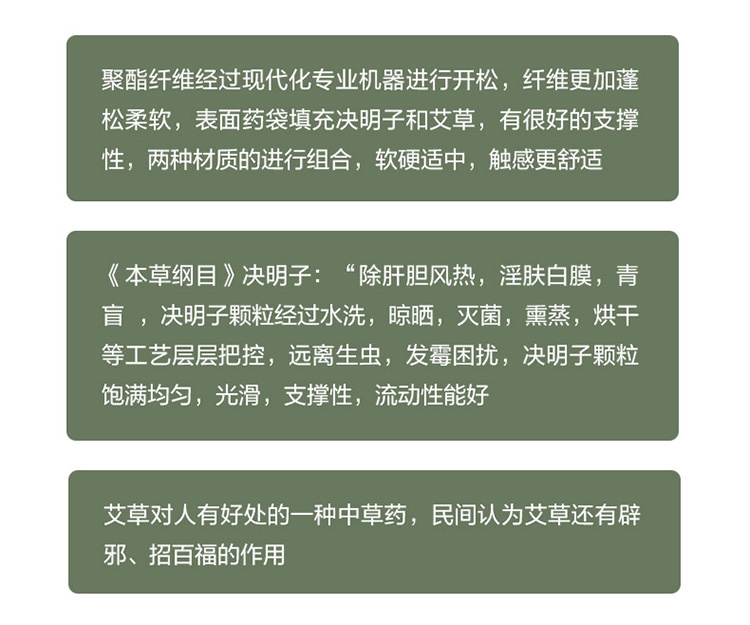 聚酯纤维经过现代化专业机器进行开松，纤维更加蓬松柔软，表面药袋填充决明子和艾草，有很好的支撑性，两种材质的进行组合，软硬适中，触感更舒适

《本草纲目》决明子：“除肝胆风热，淫肤白膜，青盲，决明子颗粒经过水洗，晾晒，灭菌，熏蒸，烘干等工艺层层把控，远离生虫，发霉困扰，决明子颗粒饱满均匀，光滑，支撑性，流动性能好

艾草对人有好处的一种中草药，民间认为艾草还有辟邪、招百福的作用